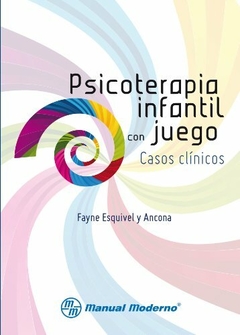 Psicoterapia infantil con juego

Casos clínicos

Fayne Esquivel y Ancona

mm

Manual Moderno®